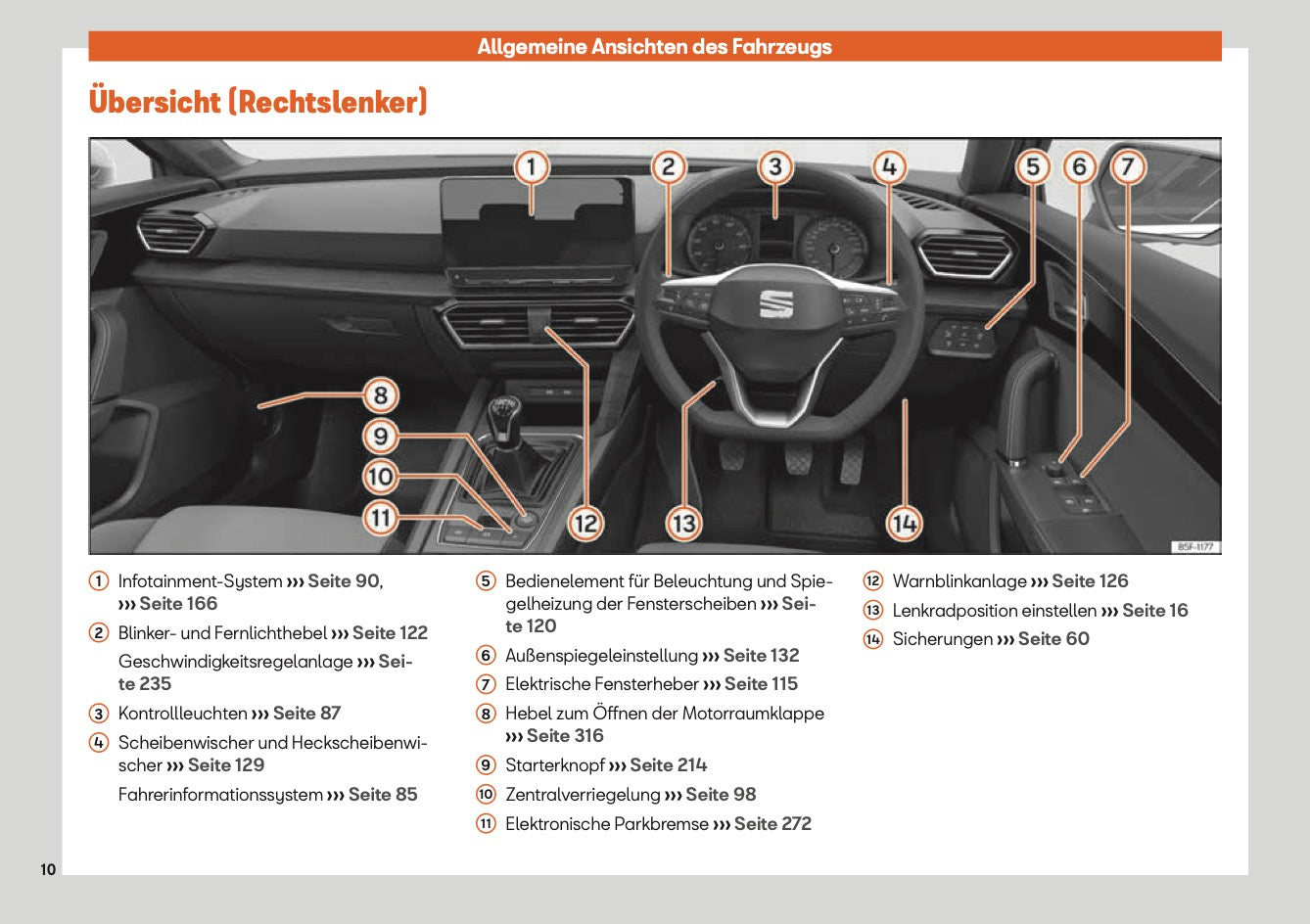 Allgemeine Ansichten des Fahrzeugs

Übersicht (Rechtslenker)

1 2 3 4 5 6 7 8 9 10 11 12 13 14

B5F-1177

1 Infotainment-System ››› Seite 90, ››› Seite 166

2 Blinker- und Fernlichthebel ››› Seite 122
Geschwindigkeitsregelanlage ››› Seite 235

3 Kontrollleuchten ››› Seite 87

4 Scheibenwischer und Heckscheibenwischer ››› Seite 129
Fahrerinformationssystem ››› Seite 85

5 Bedienelement für Beleuchtung und Spiegelheizung der Fensterscheiben ››› Seite 120

6 Außenspiegeleinstellung ››› Seite 132

7 Elektrische Fensterheber ››› Seite 115

8 Hebel zum Öffnen der Motorraumklappe ››› Seite 316

9 Starterknopf ››› Seite 214

10 Zentralverriegelung ››› Seite 98

11 Elektronische Parkbremse ››› Seite 272

12 Warnblinkanlage ››› Seite 126

13 Lenkradposition einstellen ››› Seite 16

14 Sicherungen ››› Seite 60

10